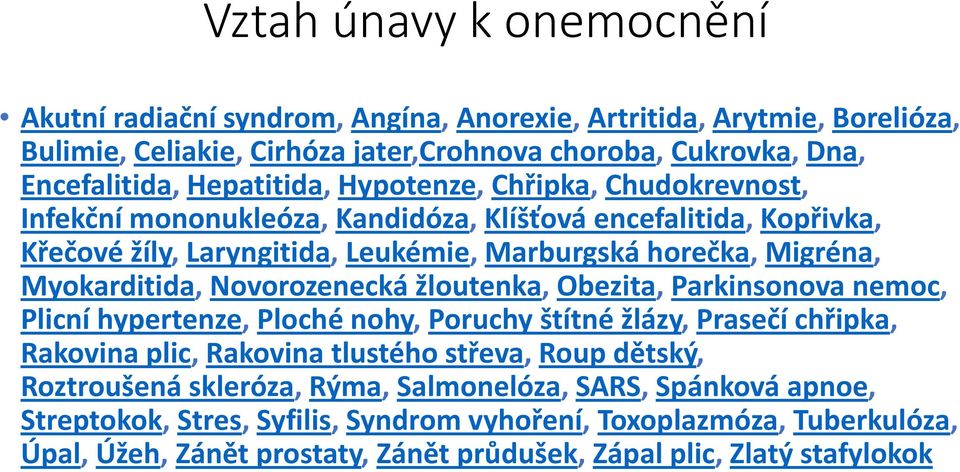 Vztah únavy k onemocnění

• Akutní radiační syndrom, Angína, Anorexie, Artritida, Arytmie, Borelióza, Bulimie, Celiakie, Cirhóza jater,Crohnova choroba, Cukrovka, Dna, Encefalitida, Hepatitida, Hypotenze, Chřipka, Chudokrevnost, Infekční mononukleóza, Kandidóza, Klíšťová encefalitida, Kopřivka, Křečové žíly, Laryngitida, Leukémie, Marburgská horečka, Migréna, Myokarditida, Novorozenecká žloutenka, Obezita, Parkinsonova nemoc, Plicní hypertenze, Ploché nohy, Poruchy štítné žlázy, Prasečí chřipka, Rakovina plic, Rakovina tlustého střeva, Roup dětský, Roztroušená skleróza, Rýma, Salmonelóza, SARS, Spánková apnoe, Streptokok, Stres, Syfilis, Syndrom vyhoření, Toxoplazmóza, Tuberkulóza, Úpal, Úžeh, Zánět prostaty, Zánět průdušek, Zápal plic, Zlatý stafylokok